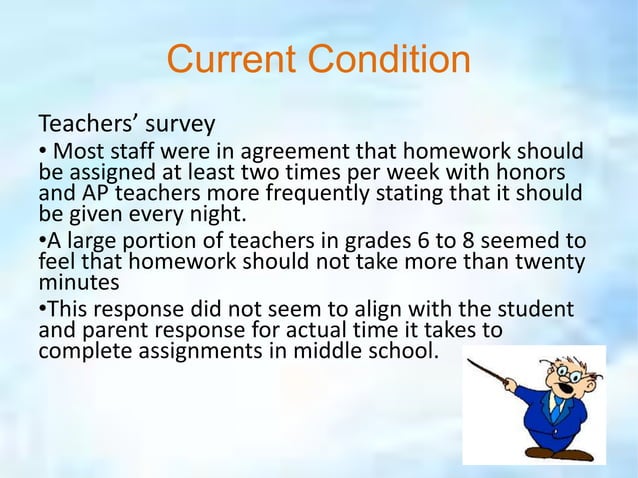 Current Condition

Teachers’ survey

• Most staff were in agreement that homework should be assigned at least two times per week with honors and AP teachers more frequently stating that it should be given every night.

•A large portion of teachers in grades 6 to 8 seemed to feel that homework should not take more than twenty minutes

•This response did not seem to align with the student and parent response for actual time it takes to complete assignments in middle school.